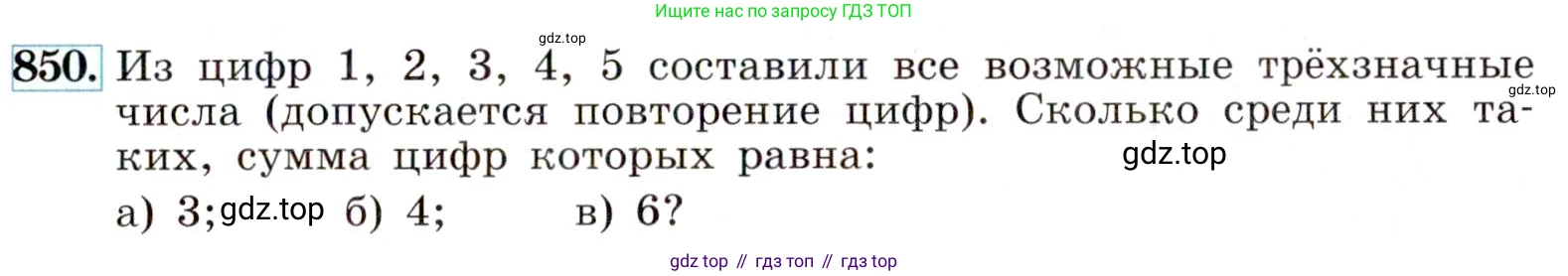 Ищите нас по запросу ГДЗ ТОП

gdz.top

850. Из цифр 1, 2, 3, 4, 5 составили все возможные трёхзначные числа (допускается повторение цифр). Сколько среди них таких, сумма цифр которых равна:

gdz.top

gdz.top

а) 3; gdz.top б) 4; в) 6?

gdz top // гдз топ // гдз top